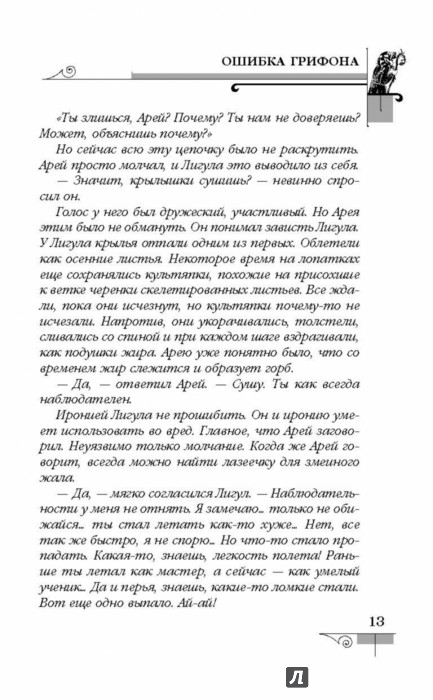 ОШИБКА ГРИФОНА

«Ты злишься, Арей? Почему? Ты нам не доверяешь? Может, объяснишь почему?»

Но сейчас всю эту цепочку было не раскрутить. Арей просто молчал, и Лигула это выводило из себя.

— Значит, крылышки сушишь? — невинно спросил он.

Голос у него был дружеский, участливый. Но Арея этим было не обмануть. Он понимал зависть Лигула. У Лигула крылья отпали одним из первых. Облетели как осенние листья. Некоторое время на лопатках еще сохранялись культяпки, похожие на присохшие к ветке черенки скелетированных листьев. Все ждали, пока они исчезнут, но культяпки почему-то не исчезали. Напротив, они укорачивались, толстели, сливались со спиной и при каждом шаге вздрагивали, как подушки жира. Арею уже понятно было, что со временем жир слежится и образует горб.

— Да, — ответил Арей. — Сушу. Ты как всегда наблюдателен.

Иронией Лигула не прошибить. Он и иронию умеет использовать во вред. Главное, что Арей заговорил. Неуязвимо только молчание. Когда же Арей говорит, всегда можно найти лазеечку для змеиного жала.

— Да, — мягко согласился Лигул. — Наблюдательности у меня не отнять. Я замечаю... только не обижайся... ты стал летать как-то хуже... Нет, все так же быстро, я не спорю... Но что-то стало пропадать. Какая-то, знаешь, легкость полета! Раньше ты летал как мастер, а сейчас — как умелый ученик... Да и перья, знаешь, какие-то ломкие стали. Вот еще одно выпало. Ай-ай!

13

Л